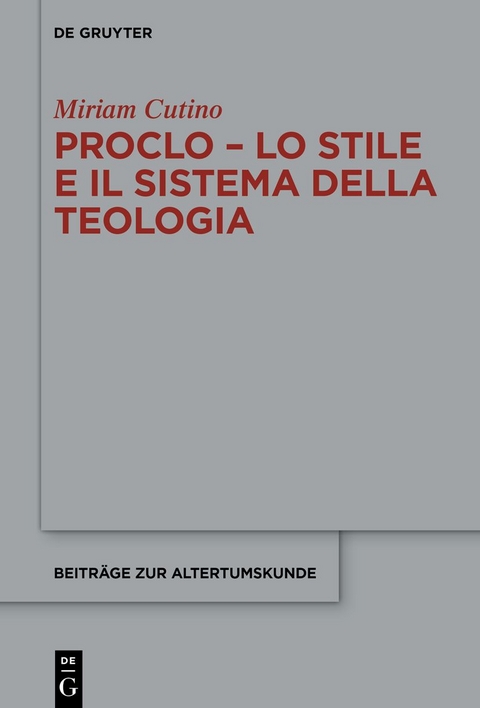 DE GRUYTER

Miriam Cutino

PROCLO – LO STILE E IL SISTEMA DELLA TEOLOGIA

BEITRÄGE ZUR ALTERTUMSKUNDE

DE
G